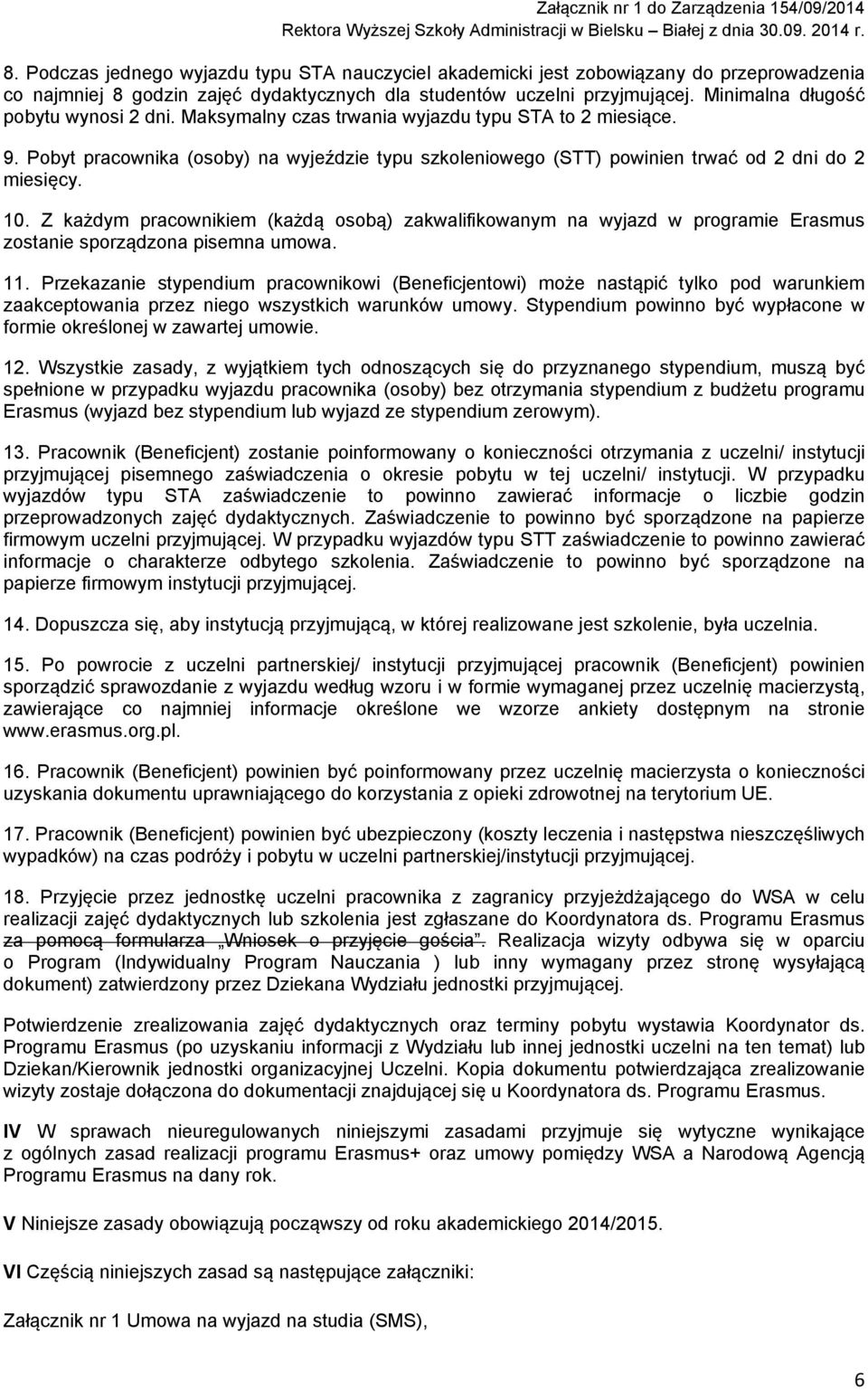 Załącznik nr 1 do Zarządzenia 154/09/2014
Rektora Wyższej Szkoły Administracji w Bielsku – Białej z dnia 30.09. 2014 r.

8. Podczas jednego wyjazdu typu STA nauczyciel akademicki jest zobowiązany do przeprowadzenia co najmniej 8 godzin zajęć dydaktycznych dla studentów uczelni przyjmującej. Minimalna długość pobytu wynosi 2 dni. Maksymalny czas trwania wyjazdu typu STA to 2 miesiące.

9. Pobyt pracownika (osoby) na wyjeździe typu szkoleniowego (STT) powinien trwać od 2 dni do 2 miesięcy.

10. Z każdym pracownikiem (każdą osobą) zakwalifikowanym na wyjazd w programie Erasmus zostanie sporządzona pisemna umowa.

11. Przekazanie stypendium pracownikowi (Beneficjentowi) może nastąpić tylko pod warunkiem zaakceptowania przez niego wszystkich warunków umowy. Stypendium powinno być wypłacone w formie określonej w zawartej umowie.

12. Wszystkie zasady, z wyjątkiem tych odnoszących się do przyznanego stypendium, muszą być spełnione w przypadku wyjazdu pracownika (osoby) bez otrzymania stypendium z budżetu programu Erasmus (wyjazd bez stypendium lub wyjazd ze stypendium zerowym).

13. Pracownik (Beneficjent) zostanie poinformowany o konieczności otrzymania z uczelni/ instytucji przyjmującej pisemnego zaświadczenia o okresie pobytu w tej uczelni/ instytucji. W przypadku wyjazdów typu STA zaświadczenie to powinno zawierać informacje o liczbie godzin przeprowadzonych zajęć dydaktycznych. Zaświadczenie to powinno być sporządzone na papierze firmowym uczelni przyjmującej. W przypadku wyjazdów typu STT zaświadczenie to powinno zawierać informacje o charakterze odbytego szkolenia. Zaświadczenie to powinno być sporządzone na papierze firmowym instytucji przyjmującej.

14. Dopuszcza się, aby instytucją przyjmującą, w której realizowane jest szkolenie, była uczelnia.

15. Po powrocie z uczelni partnerskiej/ instytucji przyjmującej pracownik (Beneficjent) powinien sporządzić sprawozdanie z wyjazdu według wzoru i w formie wymaganej przez uczelnię macierzystą, zawierające co najmniej informacje określone we wzorze ankiety dostępnym na stronie www.erasmus.org.pl.

16. Pracownik (Beneficjent) powinien być poinformowany przez uczelnię macierzysta o konieczności uzyskania dokumentu uprawniającego do korzystania z opieki zdrowotnej na terytorium UE.

17. Pracownik (Beneficjent) powinien być ubezpieczony (koszty leczenia i następstwa nieszczęśliwych wypadków) na czas podróży i pobytu w uczelni partnerskiej/instytucji przyjmującej.

18. Przyjęcie przez jednostkę uczelni pracownika z zagranicy przyjeżdżającego do WSA w celu realizacji zajęć dydaktycznych lub szkolenia jest zgłaszane do Koordynatora ds. Programu Erasmus za pomocą formularza „Wniosek o przyjęcie gościa”. Realizacja wizyty odbywa się w oparciu o Program (Indywidualny Program Nauczania ) lub inny wymagany przez stronę wysyłającą dokument) zatwierdzony przez Dziekana Wydziału jednostki przyjmującej.

Potwierdzenie zrealizowania zajęć dydaktycznych oraz terminy pobytu wystawia Koordynator ds. Programu Erasmus (po uzyskaniu informacji z Wydziału lub innej jednostki uczelni na ten temat) lub Dziekan/Kierownik jednostki organizacyjnej Uczelni. Kopia dokumentu potwierdzająca zrealizowanie wizyty zostaje dołączona do dokumentacji znajdującej się u Koordynatora ds. Programu Erasmus.

IV W sprawach nieuregulowanych niniejszymi zasadami przyjmuje się wytyczne wynikające z ogólnych zasad realizacji programu Erasmus+ oraz umowy pomiędzy WSA a Narodową Agencją Programu Erasmus na dany rok.

V Niniejsze zasady obowiązują począwszy od roku akademickiego 2014/2015.

VI Częścią niniejszych zasad są następujące załączniki:

Załącznik nr 1 Umowa na wyjazd na studia (SMS),

6